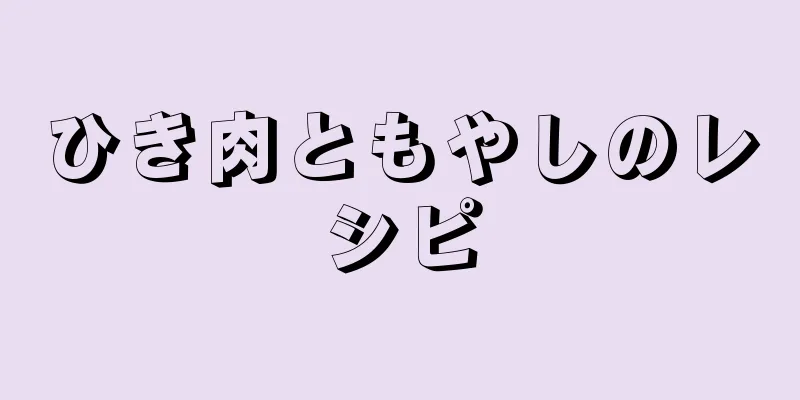 ひき肉ともやしのレシピ